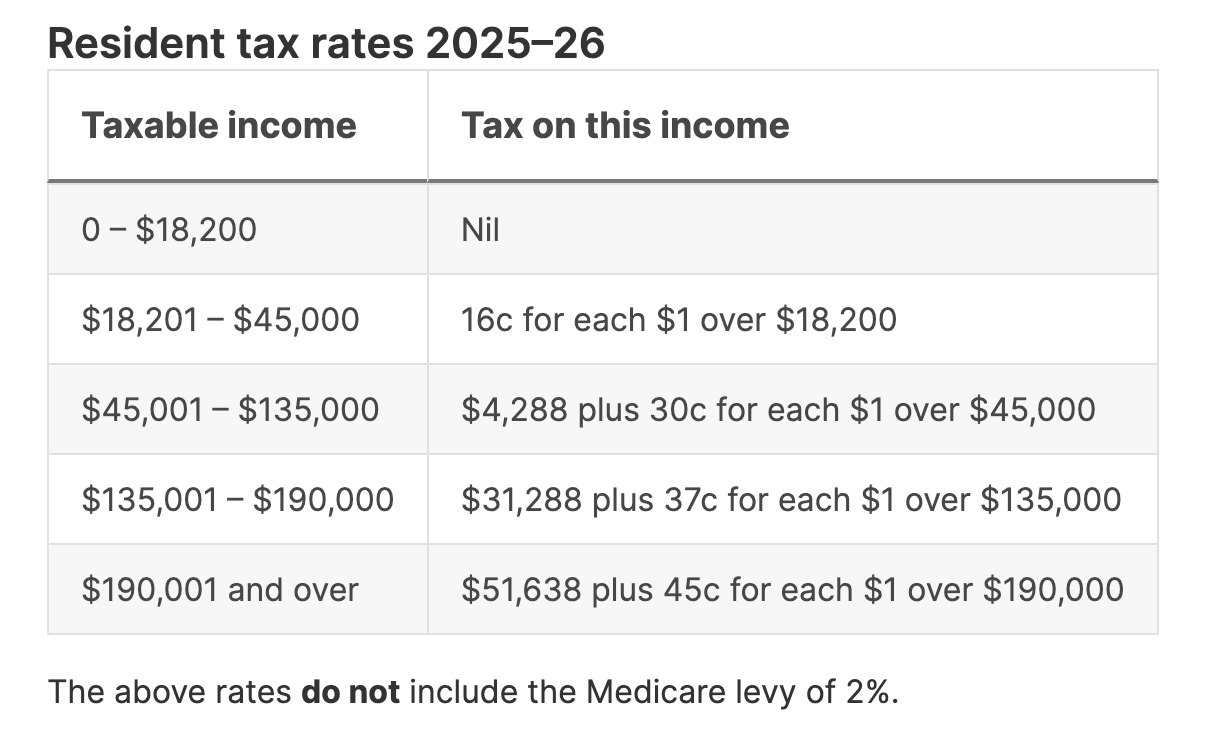 Resident tax rates 2025–26

| Taxable income | Tax on this income |
|---|---|
| 0 – \$18,200 | Nil |
| \$18,201 – \$45,000 | 16c for each \$1 over \$18,200 |
| \$45,001 – \$135,000 | \$4,288 plus 30c for each \$1 over \$45,000 |
| \$135,001 – \$190,000 | \$31,288 plus 37c for each \$1 over \$135,000 |
| \$190,001 and over | \$51,638 plus 45c for each \$1 over \$190,000 |

The above rates do not include the Medicare levy of 2%.